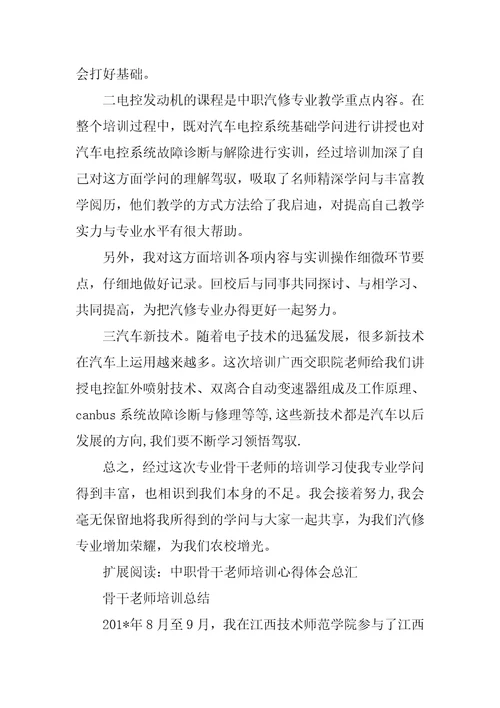 会打好基础。

二电控发动机的课程是中职汽修专业教学重点内容。在整个培训过程中，既对汽车电控系统基础学问进行讲授也对汽车电控系统故障诊断与解除进行实训，经过培训加深了自己对这方面学问的理解驾驭，吸取了名师精深学问与丰富教学阅历，他们教学的方式方法给了我启迪，对提高自己教学实力与专业水平有很大帮助。

另外，我对这方面培训各项内容与实训操作细微环节要点，仔细地做好记录。回校后与同事共同探讨、与相学习、共同提高，为把汽修专业办得更好一起努力。

三汽车新技术。随着电子技术的迅猛发展，很多新技术在汽车上运用越来越多。这次培训广西交职院老师给我们讲授电控缸外喷射技术、双离合自动变速器组成及工作原理、canbus 系统故障诊断与修理等等,这些新技术都是汽车以后发展的方向,我们要不断学习领悟驾驭.

总之，经过这次专业骨干老师的培训学习使我专业学问得到丰富，也相识到我们本身的不足。我会接着努力,我会毫无保留地将我所得到的学问与大家一起共享，为我们汽修专业增加荣耀，为我们农校增光。

扩展阅读：中职骨干老师培训心得体会总汇

骨干老师培训总结

201*年 8 月至 9 月，我在江西技术师范学院参与了江西